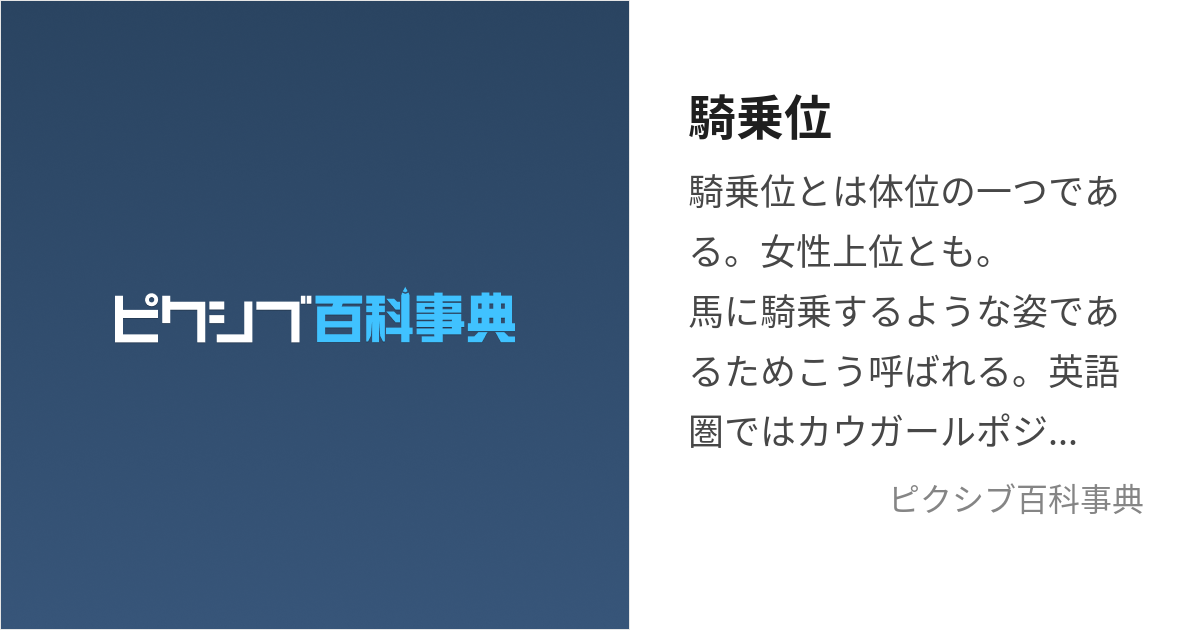 ピクシブ百科事典

騎乗位

騎乗位とは体位の一つである。女性上位とも。
馬に騎乗するような姿であるためこう呼ばれる。英語圏ではカウガールポジ...

ピクシブ百科事典